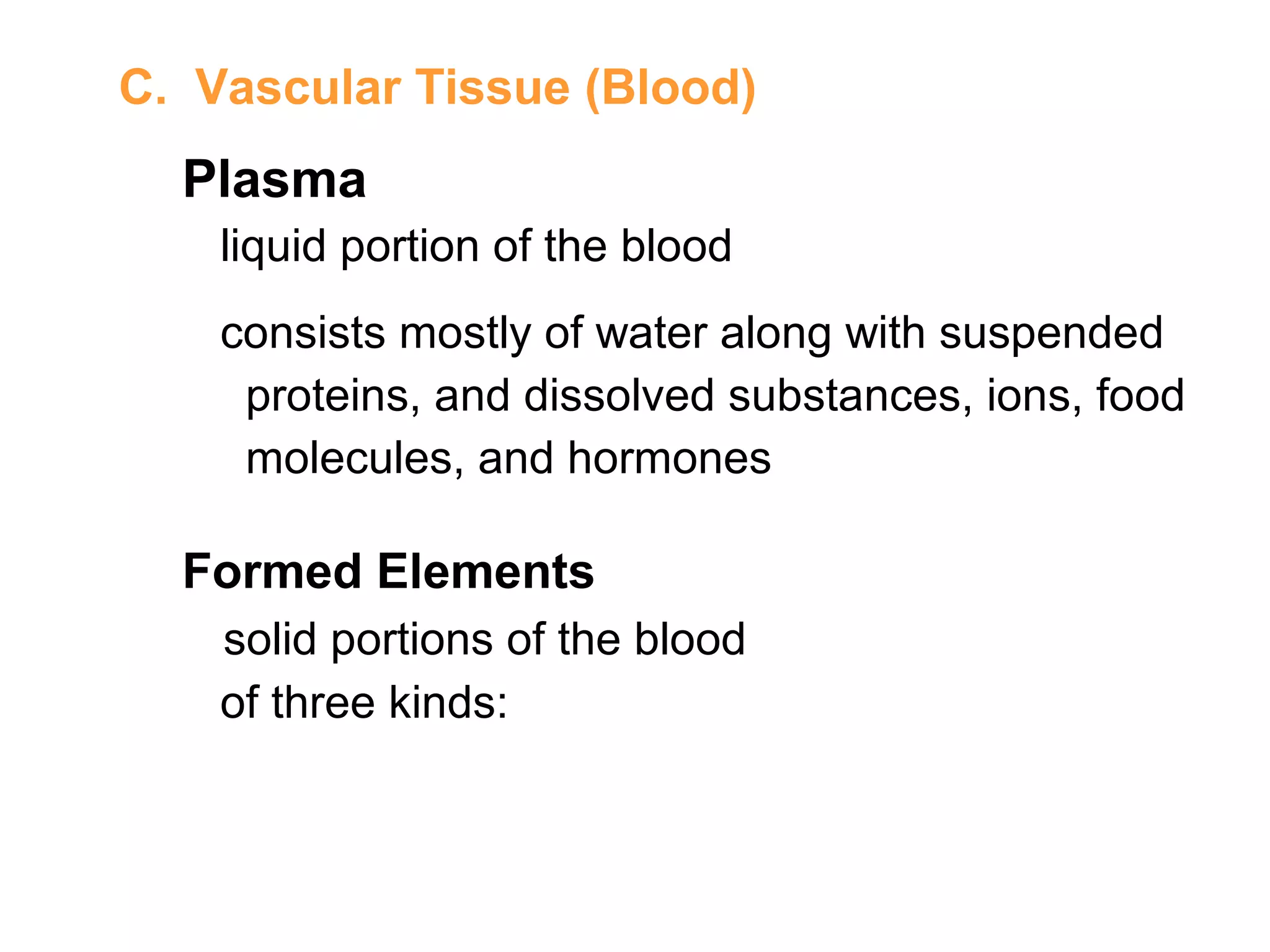 C. Vascular Tissue (Blood)

Plasma

liquid portion of the blood

consists mostly of water along with suspended proteins, and dissolved substances, ions, food molecules, and hormones

Formed Elements

solid portions of the blood

of three kinds: